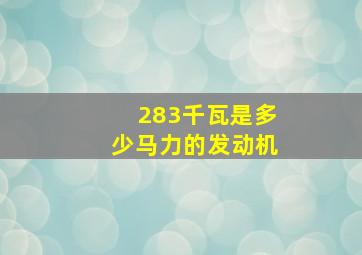 283千瓦是多少马力的发动机